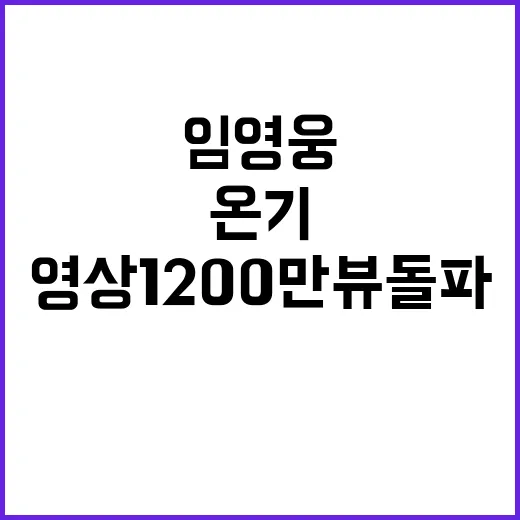 임영웅
온기
영상1200만뷰돌파